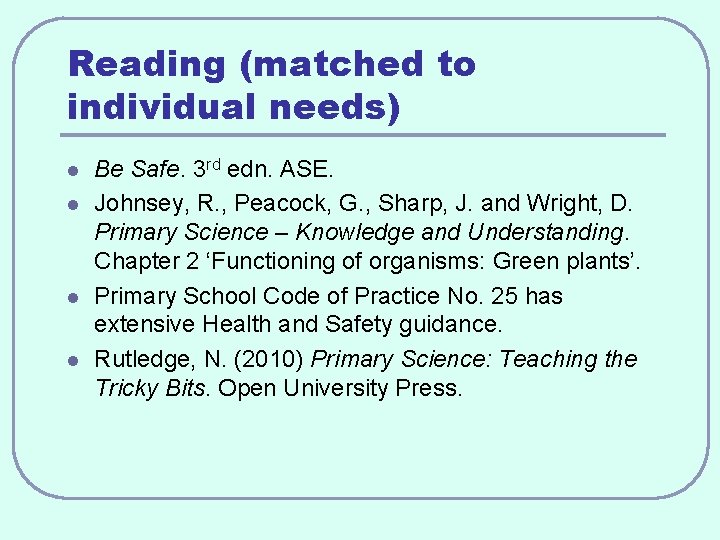 Reading (matched to individual needs)

• Be Safe. 3rd edn. ASE.
• Johnsey, R., Peacock, G., Sharp, J. and Wright, D. Primary Science – Knowledge and Understanding. Chapter 2 'Functioning of organisms: Green plants'.
• Primary School Code of Practice No. 25 has extensive Health and Safety guidance.
• Rutledge, N. (2010) Primary Science: Teaching the Tricky Bits. Open University Press.